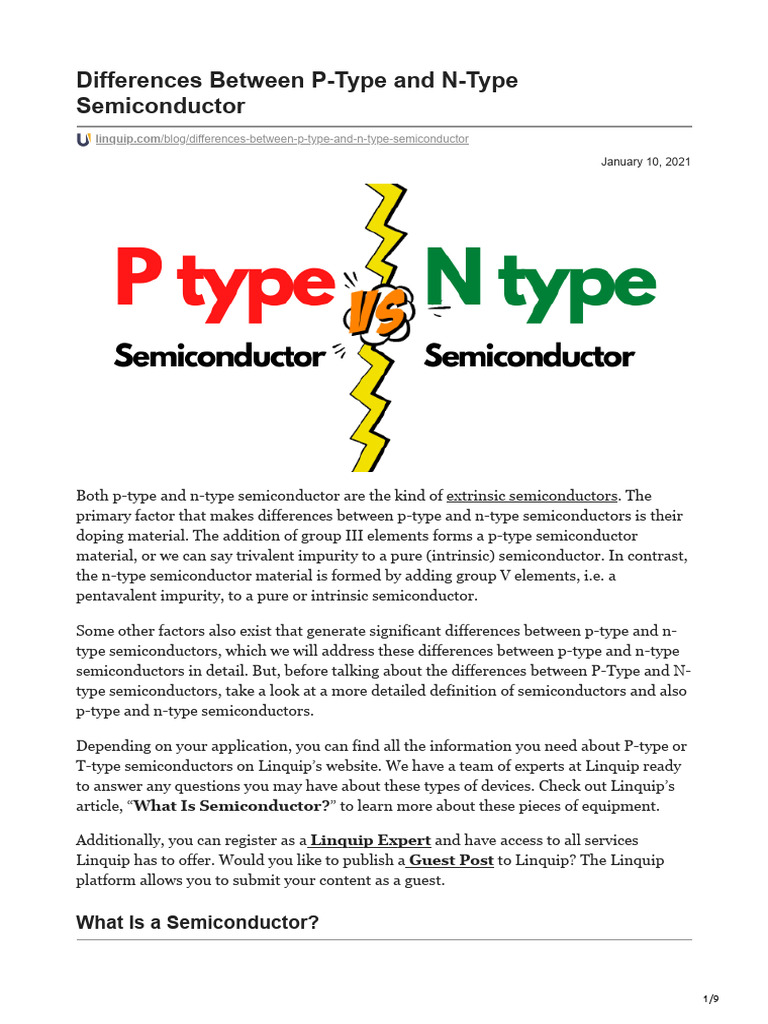 Differences Between P-Type and N-Type Semiconductor

linquip.com/blog/differences-between-p-type-and-n-type-semiconductor

January 10, 2021

P type
Semiconductor
VS
N type
Semiconductor

Both p-type and n-type semiconductor are the kind of extrinsic semiconductors. The primary factor that makes differences between p-type and n-type semiconductors is their doping material. The addition of group III elements forms a p-type semiconductor material, or we can say trivalent impurity to a pure (intrinsic) semiconductor. In contrast, the n-type semiconductor material is formed by adding group V elements, i.e. a pentavalent impurity, to a pure or intrinsic semiconductor.

Some other factors also exist that generate significant differences between p-type and n-type semiconductors, which we will address these differences between p-type and n-type semiconductors in detail. But, before talking about the differences between P-Type and N-type semiconductors, take a look at a more detailed definition of semiconductors and also p-type and n-type semiconductors.

Depending on your application, you can find all the information you need about P-type or T-type semiconductors on Linquip's website. We have a team of experts at Linquip ready to answer any questions you may have about these types of devices. Check out Linquip's article, "What Is Semiconductor?" to learn more about these pieces of equipment.

Additionally, you can register as a Linquip Expert and have access to all services Linquip has to offer. Would you like to publish a Guest Post to Linquip? The Linquip platform allows you to submit your content as a guest.

What Is a Semiconductor?

1/9